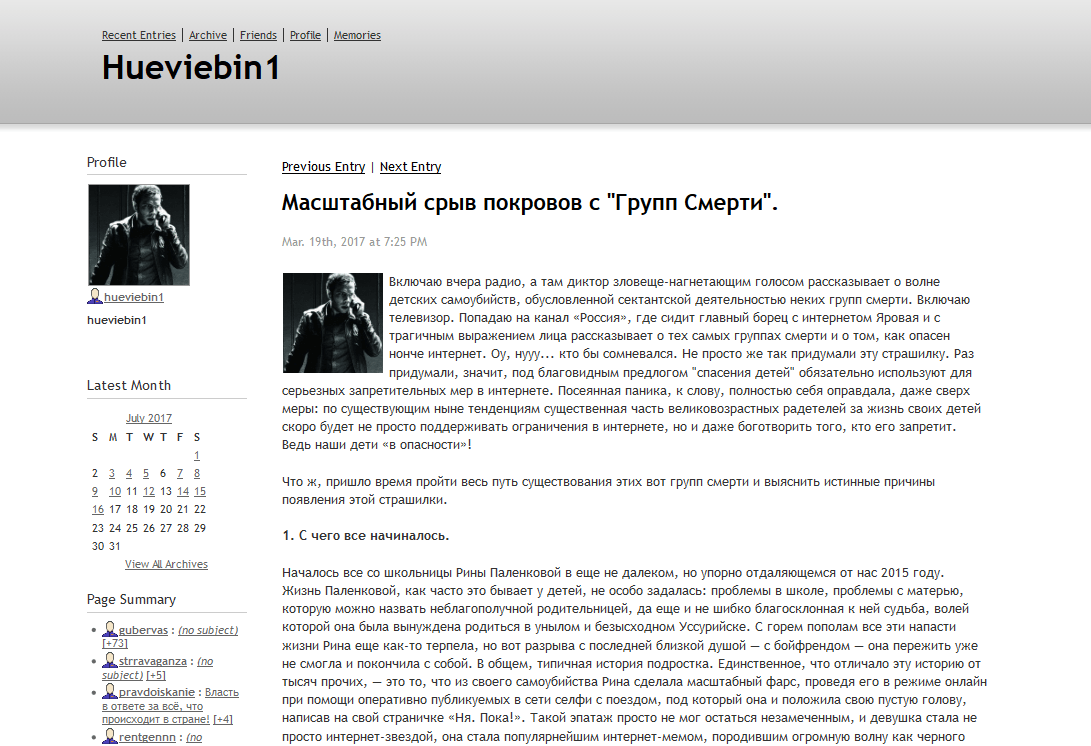 Recent Entries | Archive | Friends | Profile | Memories

Hueviebin1

Profile

hueviebin1
hueviebin1

Latest Month

July 2017

| S | M | T | W | T | F | S |
|---|---|---|---|---|---|---|
| | | | | | | 1 |
| 2 | 3 | 4 | 5 | 6 | 7 | 8 |
| 9 | 10 | 11 | 12 | 13 | 14 | 15 |
| 16 | 17 | 18 | 19 | 20 | 21 | 22 |
| 23 | 24 | 25 | 26 | 27 | 28 | 29 |
| 30 | 31 | | | | | |

View All Archives

Page Summary

gubervas : (no subject) [+73]
strravaganza : (no subject) [+5]
pravdoiskanie : Власть в ответе за всё, что происходит в стране! [+4]
rentgennn : (no

Previous Entry | Next Entry

Масштабный срыв покровов с "Групп Смерти".

Mar. 19th, 2017 at 7:25 PM

Включаю вчера радио, а там диктор зловеще-нагнетающим голосом рассказывает о волне детских самоубийств, обусловленной сектантской деятельностью неких групп смерти. Включаю телевизор. Попадаю на канал «Россия», где сидит главный борец с интернетом Яровая и с трагичным выражением лица рассказывает о тех самых группах смерти и о том, как опасен нонче интернет. Оу, нууу... кто бы сомневался. Не просто же так придумали эту страшилку. Раз придумали, значит, под благовидным предлогом "спасения детей" обязательно используют для серьезных запретительных мер в интернете. Посеянная паника, к слову, полностью себя оправдала, даже сверх меры: по существующим ныне тенденциям существенная часть великовозрастных радетелей за жизнь своих детей скоро будет не просто поддерживать ограничения в интернете, но и даже боготворить того, кто его запретит. Ведь наши дети «в опасности»!

Что ж, пришло время пройти весь путь существования этих вот групп смерти и выяснить истинные причины появления этой страшилки.

1. С чего все начиналось.

Началось все со школьницы Рины Паленковой в еще не далеком, но упорно отдаляющемся от нас 2015 году. Жизнь Паленковой, как часто это бывает у детей, не особо задалась: проблемы в школе, проблемы с матерью, которую можно назвать неблагополучной родительницей, да еще и не шибко благосклонная к ней судьба, волей которой она была вынуждена родиться в унылом и безысходном Уссурийске. С горем пополам все эти напасти жизни Рина еще как-то терпела, но вот разрыва с последней близкой душой — с бойфрендом — она пережить уже не смогла и покончила с собой. В общем, типичная история подростка. Единственное, что отличало эту историю от тысяч прочих, — это то, что из своего самоубийства Рина сделала масштабный фарс, проведя его в режиме онлайн при помощи оперативно публикуемых в сети селфи с поездом, под который она и положила свою пустую голову, написав на свой страничке «Ня. Пока!». Такой эпатаж просто не мог остаться незамеченным, и девушка стала не просто интернет-звездой, она стала популярнейшим интернет-мемом, породившим огромную волну как черного